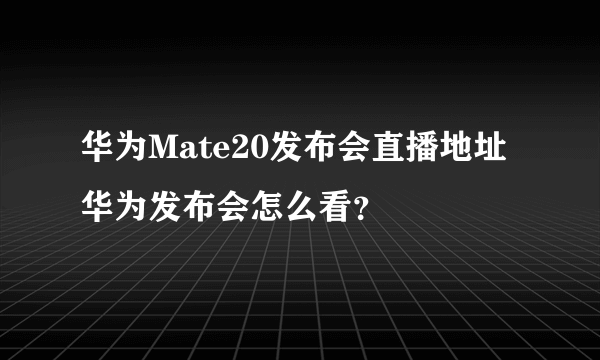 华为Mate20发布会直播地址
华为发布会怎么看?